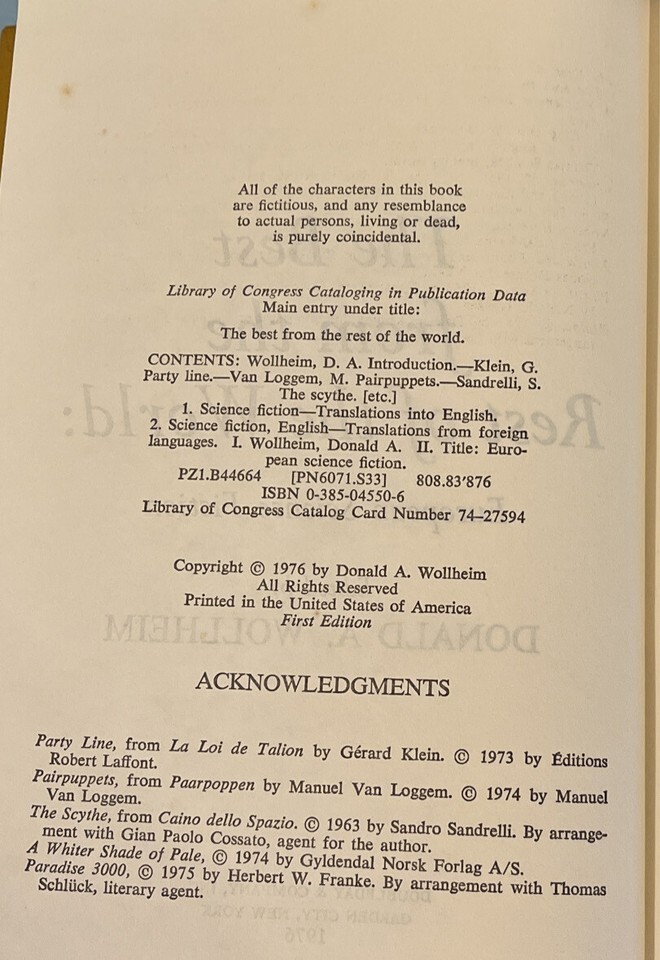 All of the characters in this book are fictitious, and any resemblance to actual persons, living or dead, is purely coincidental.

Library of Congress Cataloging in Publication Data
Main entry under title:

The best from the rest of the world.

CONTENTS: Wollheim, D. A. Introduction.—Klein, G. Party line.—Van Loggem, M. Pairpuppets.—Sandrelli, S. The scythe. [etc.]
1. Science fiction—Translations into English.
2. Science fiction, English—Translations from foreign languages. I. Wollheim, Donald A. II. Title: European science fiction.
PZ1.B44664 [PN6071.S33] 808.83'876
ISBN 0-385-04550-6
Library of Congress Catalog Card Number 74–27594

Copyright © 1976 by Donald A. Wollheim
All Rights Reserved
Printed in the United States of America
First Edition

ACKNOWLEDGMENTS

Party Line, from La Loi de Talion by Gérard Klein. © 1973 by Éditions Robert Laffont.
Pairpuppets, from Paarpoppen by Manuel Van Loggem. © 1974 by Manuel Van Loggem.
The Scythe, from Caino dello Spazio. © 1963 by Sandro Sandrelli. By arrangement with Gian Paolo Cossato, agent for the author.
A Whiter Shade of Pale, © 1974 by Gyldendal Norsk Forlag A/S.
Paradise 3000, © 1975 by Herbert W. Franke. By arrangement with Thomas Schlück, literary agent.